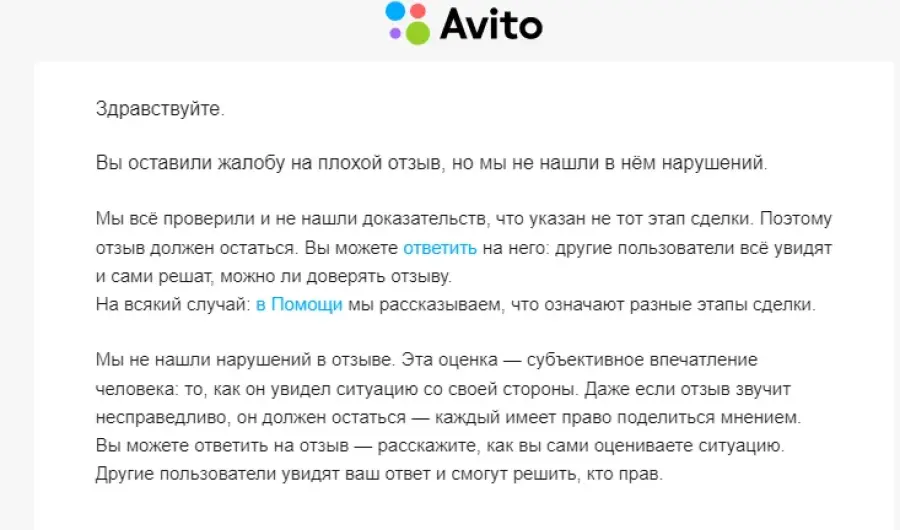 Avito

Здравствуйте.

Вы оставили жалобу на плохой отзыв, но мы не нашли в нём нарушений.

Мы всё проверили и не нашли доказательств, что указан не тот этап сделки. Поэтому отзыв должен остаться. Вы можете ответить на него: другие пользователи всё увидят и сами решат, можно ли доверять отзыву.
На всякий случай: в Помощи мы рассказываем, что означают разные этапы сделки.

Мы не нашли нарушений в отзыве. Эта оценка — субъективное впечатление человека: то, как он увидел ситуацию со своей стороны. Даже если отзыв звучит несправедливо, он должен остаться — каждый имеет право поделиться мнением. Вы можете ответить на отзыв — расскажите, как вы сами оцениваете ситуацию. Другие пользователи увидят ваш ответ и смогут решить, кто прав.